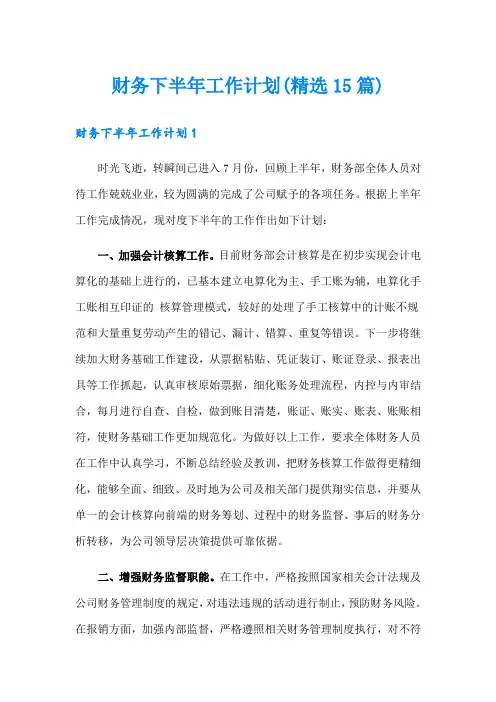 财务下半年工作计划(精选15篇)

财务下半年工作计划1

时光飞逝，转瞬间已进入7月份，回顾上半年，财务部全体人员对待工作兢兢业业，较为圆满的完成了公司赋予的各项任务。根据上半年工作完成情况，现对度下半年的工作作出如下计划：

一、加强会计核算工作。目前财务部会计核算是在初步实现会计电算化的基础上进行的，已基本建立电算化为主、手工账为辅，电算化手工账相互印证的 核算管理模式，较好的处理了手工核算中的计账不规范和大量重复劳动产生的错记、漏计、错算、重复等错误。下一步将继续加大财务基础工作建设，从票据粘贴、凭证装订、账证登录、报表出具等工作抓起，认真审核原始票据，细化账务处理流程，内控与内审结合，每月进行自查、自检，做到账目清楚，账证、账实、账表、账账相符，使财务基础工作更加规范化。为做好以上工作，要求全体财务人员在工作中认真学习，不断总结经验及教训，把财务核算工作做得更精细化，能够全面、细致、及时地为公司及相关部门提供翔实信息，并要从单一的会计核算向前端的财务筹划、过程中的财务监督、事后的财务分析转移，为公司领导层决策提供可靠依据。

二、增强财务监督职能。在工作中，严格按照国家相关会计法规及公司财务管理制度的规定，对违法违规的活动进行制止，预防财务风险。在报销方面，加强内部监督，严格遵照相关财务管理制度执行，对不符